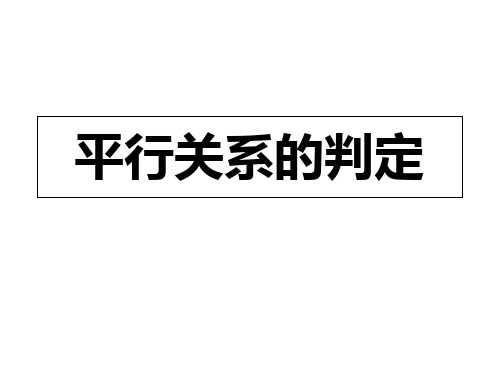 平行关系的判定